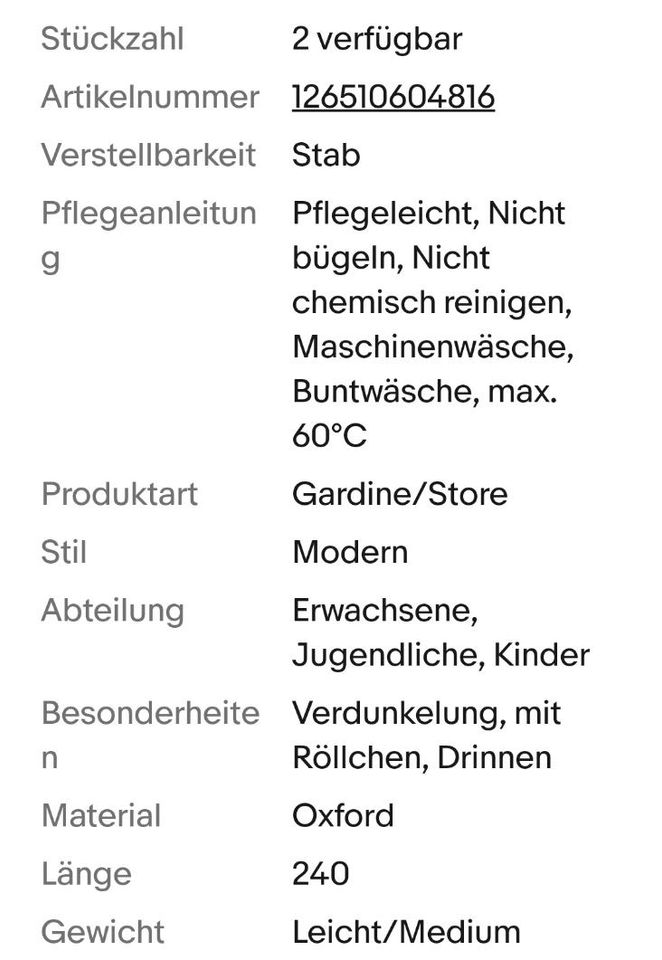 | | |
|---|---|
| Stückzahl | 2 verfügbar |
| Artikelnummer | 126510604816 |
| Verstellbarkeit | Stab |
| Pflegeanleitung | Pflegeleicht, Nicht bügeln, Nicht chemisch reinigen, Maschinenwäsche, Buntwäsche, max. 60°C |
| Produktart | Gardine/Store |
| Stil | Modern |
| Abteilung | Erwachsene, Jugendliche, Kinder |
| Besonderheiten | Verdunkelung, mit Röllchen, Drinnen |
| Material | Oxford |
| Länge | 240 |
| Gewicht | Leicht/Medium |